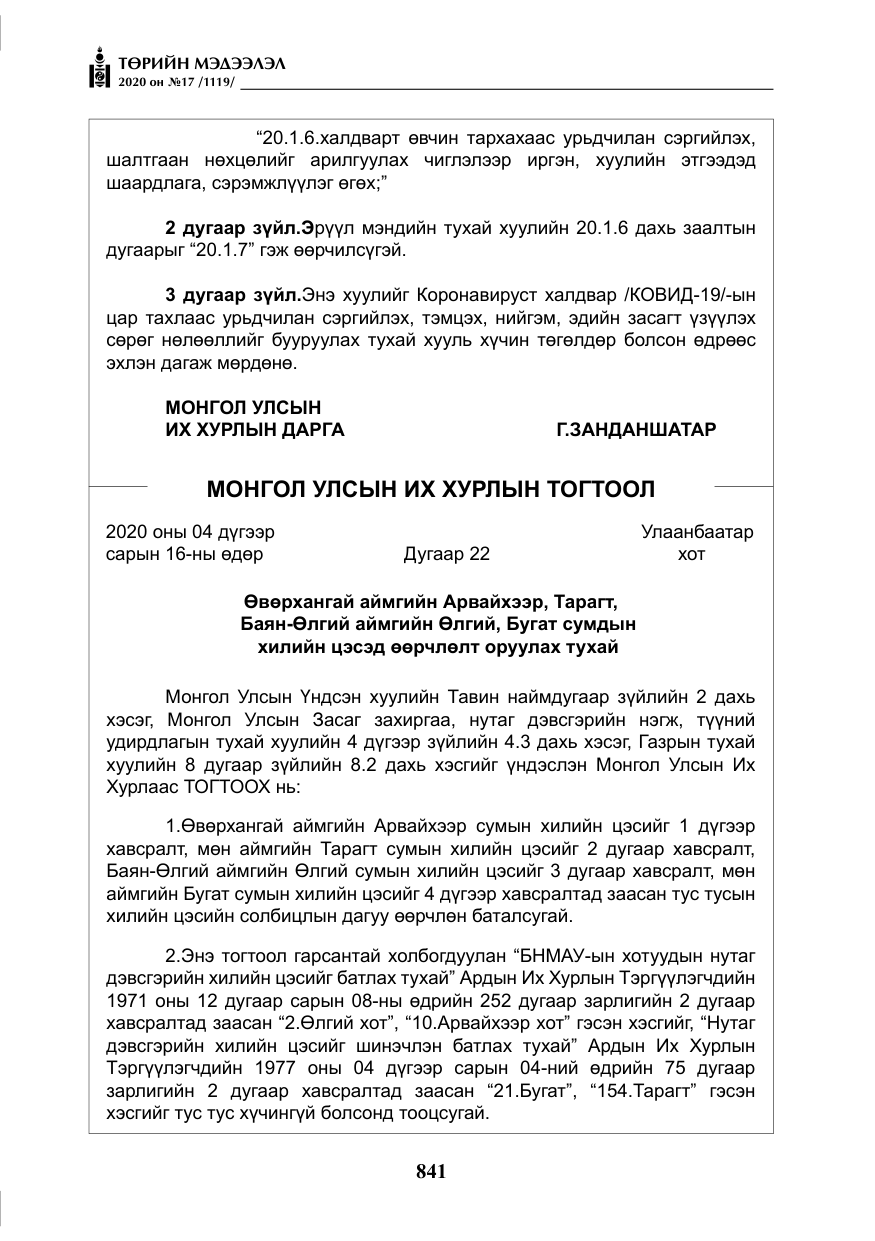 ТӨРИЙН МЭДЭЭЛЭЛ
2020 он №17 /1119/

"20.1.6.халдварт өвчин тархахаас урьдчилан сэргийлэх, шалтгаан нөхцөлийг арилгуулах чиглэлээр иргэн, хуулийн этгээдэд шаардлага, сэрэмжлүүлэг өгөх;"

2 дугаар зүйл.Эрүүл мэндийн тухай хуулийн 20.1.6 дахь заалтын дугаарыг "20.1.7" гэж өөрчилсүгэй.

3 дугаар зүйл.Энэ хуулийг Коронавируст халдвар /КОВИД-19/-ын цар тахлаас урьдчилан сэргийлэх, тэмцэх, нийгэм, эдийн засагт үзүүлэх сөрөг нөлөөллийг бууруулах тухай хууль хүчин төгөлдөр болсон өдрөөс эхлэн дагаж мөрдөнө.

МОНГОЛ УЛСЫН
ИХ ХУРЛЫН ДАРГА Г.ЗАНДАНШАТАР

МОНГОЛ УЛСЫН ИХ ХУРЛЫН ТОГТООЛ

2020 оны 04 дүгээр сарын 16-ны өдөр Дугаар 22 Улаанбаатар хот

Өвөрхангай аймгийн Арвайхээр, Тарагт, Баян-Өлгий аймгийн Өлгий, Бугат сумдын хилийн цэсэд өөрчлөлт оруулах тухай

Монгол Улсын Үндсэн хуулийн Тавин наймдугаар зүйлийн 2 дахь хэсэг, Монгол Улсын Засаг захиргаа, нутаг дэвсгэрийн нэгж, түүний удирдлагын тухай хуулийн 4 дүгээр зүйлийн 4.3 дахь хэсэг, Газрын тухай хуулийн 8 дугаар зүйлийн 8.2 дахь хэсгийг үндэслэн Монгол Улсын Их Хурлаас ТОГТООХ нь:

1.Өвөрхангай аймгийн Арвайхээр сумын хилийн цэсийг 1 дүгээр хавсралт, мөн аймгийн Тарагт сумын хилийн цэсийг 2 дугаар хавсралт, Баян-Өлгий аймгийн Өлгий сумын хилийн цэсийг 3 дугаар хавсралт, мөн аймгийн Бугат сумын хилийн цэсийг 4 дүгээр хавсралтад заасан тус тусын хилийн цэсийн солбицлын дагуу өөрчлөн баталсугай.

2.Энэ тогтоол гарсантай холбогдуулан "БНМАУ-ын хотуудын нутаг дэвсгэрийн хилийн цэсийг батлах тухай" Ардын Их Хурлын Тэргүүлэгчдийн 1971 оны 12 дугаар сарын 08-ны өдрийн 252 дугаар зарлигийн 2 дугаар хавсралтад заасан "2.Өлгий хот", "10.Арвайхээр хот" гэсэн хэсгийг, "Нутаг дэвсгэрийн хилийн цэсийг шинэчлэн батлах тухай" Ардын Их Хурлын Тэргүүлэгчдийн 1977 оны 04 дүгээр сарын 04-ний өдрийн 75 дугаар зарлигийн 2 дугаар хавсралтад заасан "21.Бугат", "154.Тарагт" гэсэн хэсгийг тус тус хүчингүй болсонд тооцсугай.

841